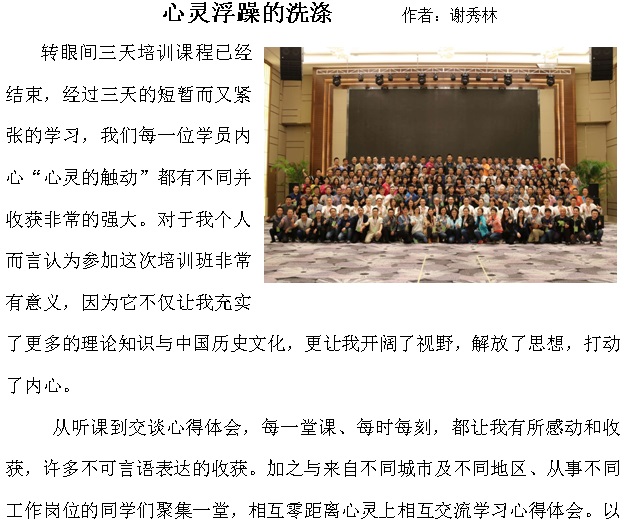 心灵浮躁的洗涤　作者：谢秀林

转眼间三天培训课程已经结束，经过三天的短暂而又紧张的学习，我们每一位学员内心“心灵的触动”都有不同并收获非常的强大。对于我个人而言认为参加这次培训班非常有意义，因为它不仅让我充实了更多的理论知识与中国历史文化，更让我开阔了视野，解放了思想，打动了内心。

从听课到交谈心得体会，每一堂课、每时每刻，都让我有所感动和收获，许多不可言语表达的收获。加之与来自不同城市及不同地区、从事不同工作岗位的同学们聚集一堂，相互零距离心灵上相互交流学习心得体会。以